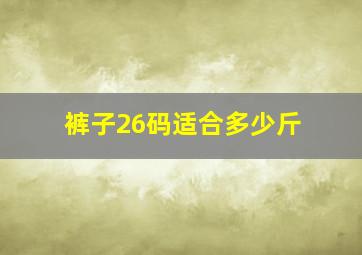 裤子26码适合多少斤